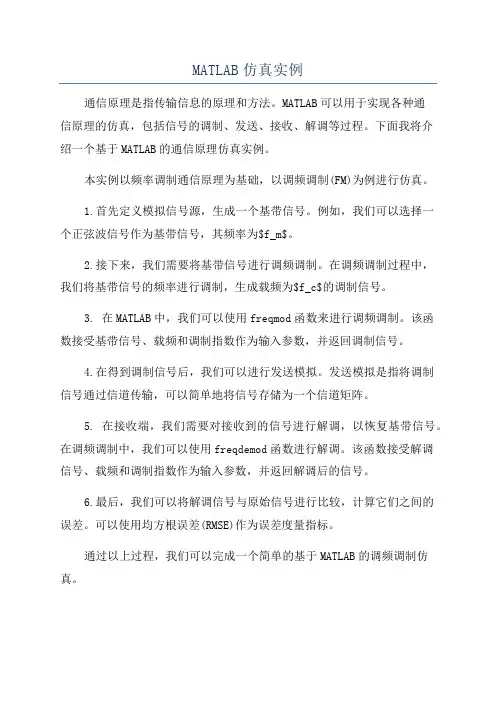 MATLAB 仿真实例

通信原理是指传输信息的原理和方法。MATLAB 可以用于实现各种通信原理的仿真，包括信号的调制、发送、接收、解调等过程。下面我将介绍一个基于 MATLAB 的通信原理仿真实例。

本实例以频率调制通信原理为基础，以调频调制(FM)为例进行仿真。

1.首先定义模拟信号源，生成一个基带信号。例如，我们可以选择一个正弦波信号作为基带信号，其频率为$f_m$。

2.接下来，我们需要将基带信号进行调频调制。在调频调制过程中，我们将基带信号的频率进行调制，生成载频为$f_c$的调制信号。

3. 在 MATLAB 中，我们可以使用 freqmod 函数来进行调频调制。该函数接受基带信号、载频和调制指数作为输入参数，并返回调制信号。

4.在得到调制信号后，我们可以进行发送模拟。发送模拟是指将调制信号通过信道传输，可以简单地将信号存储为一个信道矩阵。

5. 在接收端，我们需要对接收到的信号进行解调，以恢复基带信号。在调频调制中，我们可以使用 freqdemod 函数进行解调。该函数接受解调信号、载频和调制指数作为输入参数，并返回解调后的信号。

6.最后，我们可以将解调信号与原始信号进行比较，计算它们之间的误差。可以使用均方根误差(RMSE)作为误差度量指标。

通过以上过程，我们可以完成一个简单的基于 MATLAB 的调频调制仿真。